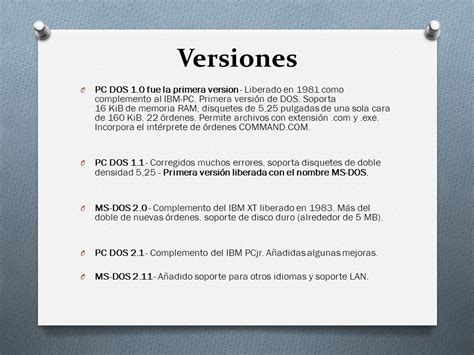 Versiones

O PC DOS 1.0 fue la primera version - Liberado en 1981 como complemento al IBM-PC. Primera versión de DOS. Soporta 16 KiB de memoria RAM, disquetes de 5,25 pulgadas de una sola cara de 160 KiB. 22 órdenes. Permite archivos con extensión .com y .exe. Incorpora el intérprete de órdenes COMMAND.COM.

O PC DOS 1.1 - Corregidos muchos errores, soporta disquetes de doble densidad 5,25 - Primera versión liberada con el nombre MS-DOS.

O MS-DOS 2.0 - Complemento del IBM XT liberado en 1983. Más del doble de nuevas órdenes, soporte de disco duro (alrededor de 5 MB).

O PC DOS 2.1 - Complemento del IBM PCjr. Añadidas algunas mejoras.

O MS-DOS 2.11 - Añadido soporte para otros idiomas y soporte LAN.